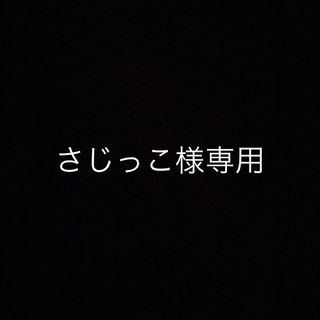 さじっこ様専用